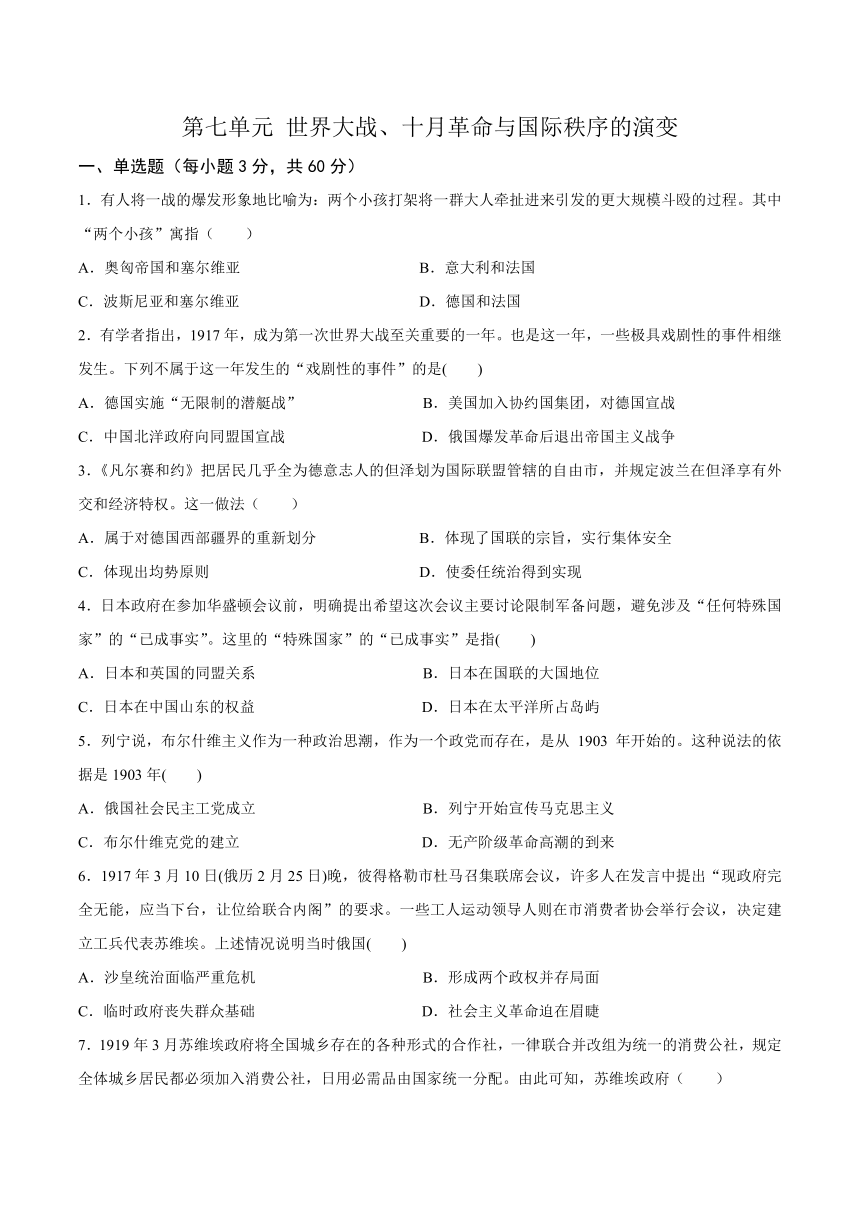 第七单元 世界大战、十月革命与国际秩序的演变

一、单选题（每小题 3 分，共 60 分）

1．有人将一战的爆发形象地比喻为：两个小孩打架将一群大人牵扯进来引发的更大规模斗殴的过程。其中“两个小孩”寓指（　　）

A．奥匈帝国和塞尔维亚　　B．意大利和法国

C．波斯尼亚和塞尔维亚　　D．德国和法国

2．有学者指出，1917 年，成为第一次世界大战至关重要的一年。也是这一年，一些极具戏剧性的事件相继发生。下列不属于这一年发生的“戏剧性的事件”的是(　　)

A．德国实施“无限制的潜艇战”　　B．美国加入协约国集团，对德国宣战

C．中国北洋政府向同盟国宣战　　D．俄国爆发革命后退出帝国主义战争

3．《凡尔赛和约》把居民几乎全为德意志人的但泽划为国际联盟管辖的自由市，并规定波兰在但泽享有外交和经济特权。这一做法（　　）

A．属于对德国西部疆界的重新划分　　B．体现了国联的宗旨，实行集体安全

C．体现出均势原则　　D．使委任统治得到实现

4．日本政府在参加华盛顿会议前，明确提出希望这次会议主要讨论限制军备问题，避免涉及“任何特殊国家”的“已成事实”。这里的“特殊国家”的“已成事实”是指(　　)

A．日本和英国的同盟关系　　B．日本在国联的大国地位

C．日本在中国山东的权益　　D．日本在太平洋所占岛屿

5．列宁说，布尔什维主义作为一种政治思潮，作为一个政党而存在，是从 1903 年开始的。这种说法的依据是 1903 年(　　)

A．俄国社会民主工党成立　　B．列宁开始宣传马克思主义

C．布尔什维克党的建立　　D．无产阶级革命高潮的到来

6．1917 年 3 月 10 日(俄历 2 月 25 日)晚，彼得格勒市杜马召集联席会议，许多人在发言中提出“现政府完全无能，应当下台，让位给联合内阁”的要求。一些工人运动领导人则在市消费者协会举行会议，决定建立工兵代表苏维埃。上述情况说明当时俄国(　　)

A．沙皇统治面临严重危机　　B．形成两个政权并存局面

C．临时政府丧失群众基础　　D．社会主义革命迫在眉睫

7．1919 年 3 月苏维埃政府将全国城乡存在的各种形式的合作社，一律联合并改组为统一的消费公社，规定全体城乡居民都必须加入消费公社，日用必需品由国家统一分配。由此可知，苏维埃政府（　　）